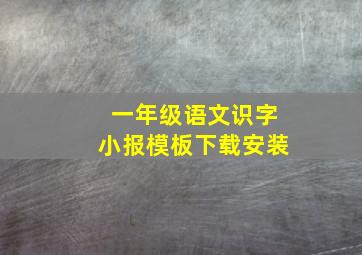 一年级语文识字
小报模板下载安装